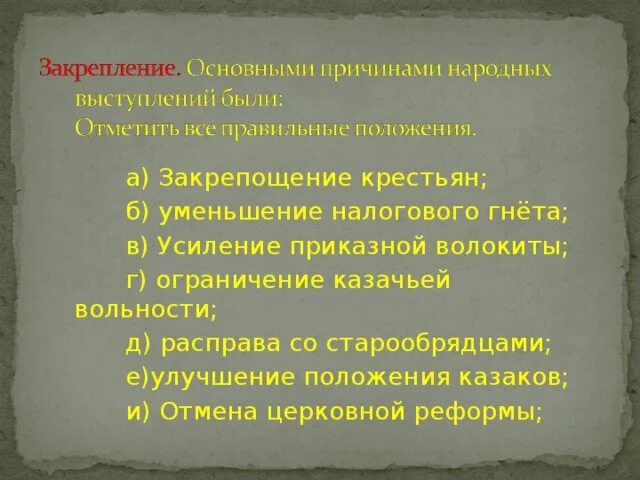 Закрепление. Основными причинами народных выступлений были:
Отметить все правильные положения.

а) Закрепощение крестьян;

б) уменьшение налогового гнёта;

в) Усиление приказной волокиты;

г) ограничение казачьей вольности;

д) расправа со старообрядцами;

е)улучшение положения казаков;

и) Отмена церковной реформы;